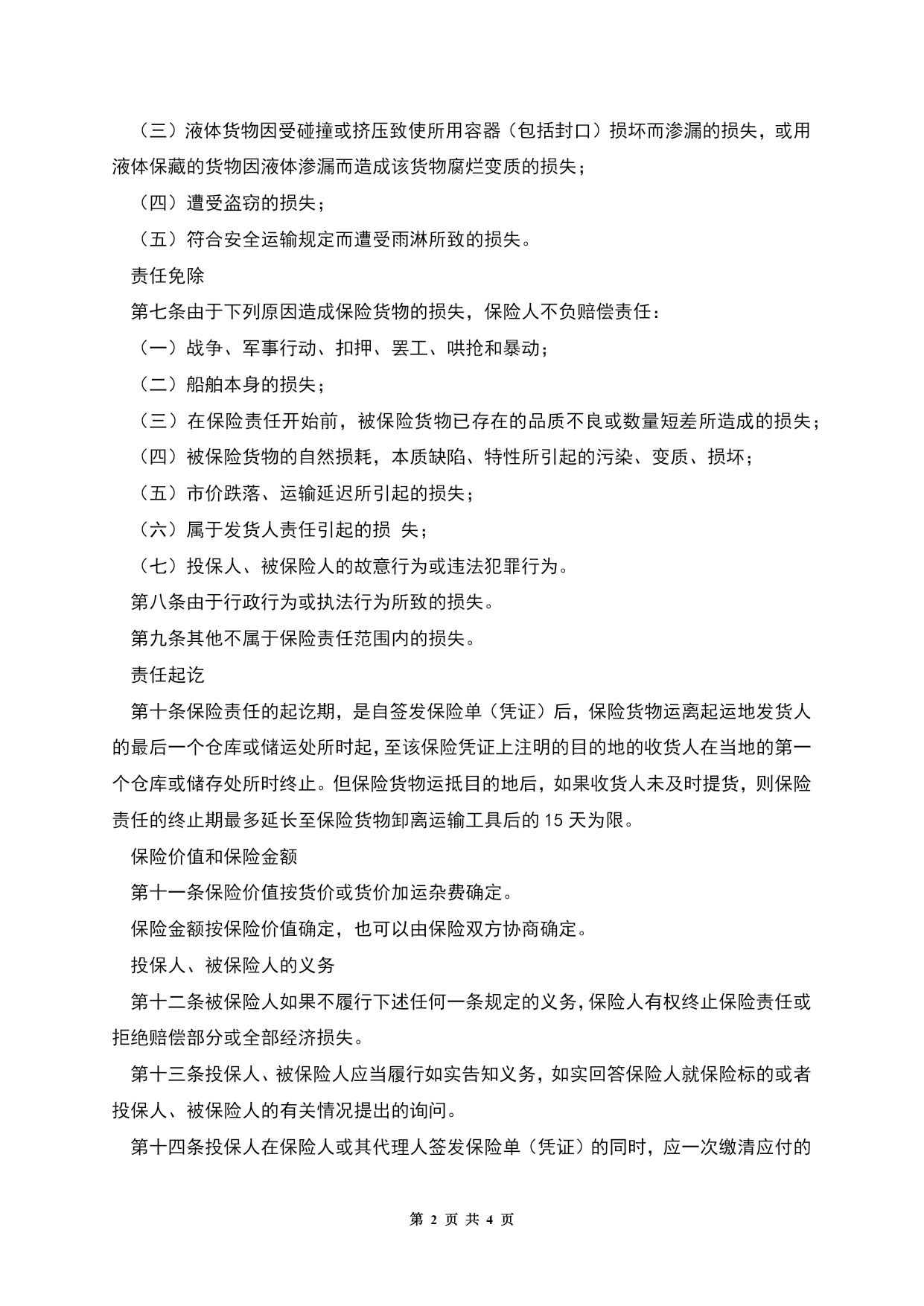 （三）液体货物因受碰撞或挤压致使所用容器（包括封口）损坏而渗漏的损失，或用液体保藏的货物因液体渗漏而造成该货物腐烂变质的损失；

（四）遭受盗窃的损失；

（五）符合安全运输规定而遭受雨淋所致的损失。

责任免除

第七条由于下列原因造成保险货物的损失，保险人不负赔偿责任：

（一）战争、军事行动、扣押、罢工、哄抢和暴动；

（二）船舶本身的损失；

（三）在保险责任开始前，被保险货物已存在的品质不良或数量短差所造成的损失；

（四）被保险货物的自然损耗，本质缺陷、特性所引起的污染、变质、损坏；

（五）市价跌落、运输延迟所引起的损失；

（六）属于发货人责任引起的损 失；

（七）投保人、被保险人的故意行为或违法犯罪行为。

第八条由于行政行为或执法行为所致的损失。

第九条其他不属于保险责任范围内的损失。

责任起讫

第十条保险责任的起讫期，是自签发保险单（凭证）后，保险货物运离起运地发货人的最后一个仓库或储运处所时起，至该保险凭证上注明的目的地的收货人在当地的第一个仓库或储存处所时终止。但保险货物运抵目的地后，如果收货人未及时提货，则保险责任的终止期最多延长至保险货物卸离运输工具后的 15 天为限。

保险价值和保险金额

第十一条保险价值按货价或货价加运杂费确定。

保险金额按保险价值确定，也可以由保险双方协商确定。

投保人、被保险人的义务

第十二条被保险人如果不履行下述任何一条规定的义务，保险人有权终止保险责任或拒绝赔偿部分或全部经济损失。

第十三条投保人、被保险人应当履行如实告知义务，如实回答保险人就保险标的或者投保人、被保险人的有关情况提出的询问。

第十四条投保人在保险人或其代理人签发保险单（凭证）的同时，应一次缴清应付的

第 2 页 共 4 页